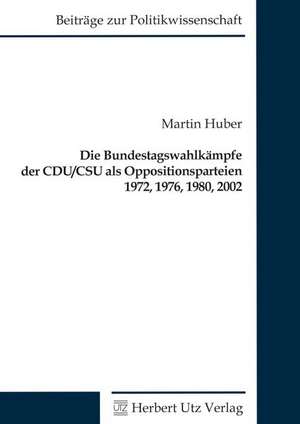 Beiträge zur Politikwissenschaft

Martin Huber

Die Bundestagswahlkämpfe der CDU/CSU als Oppositionsparteien 1972, 1976, 1980, 2002

UTZ Herbert Utz Verlag